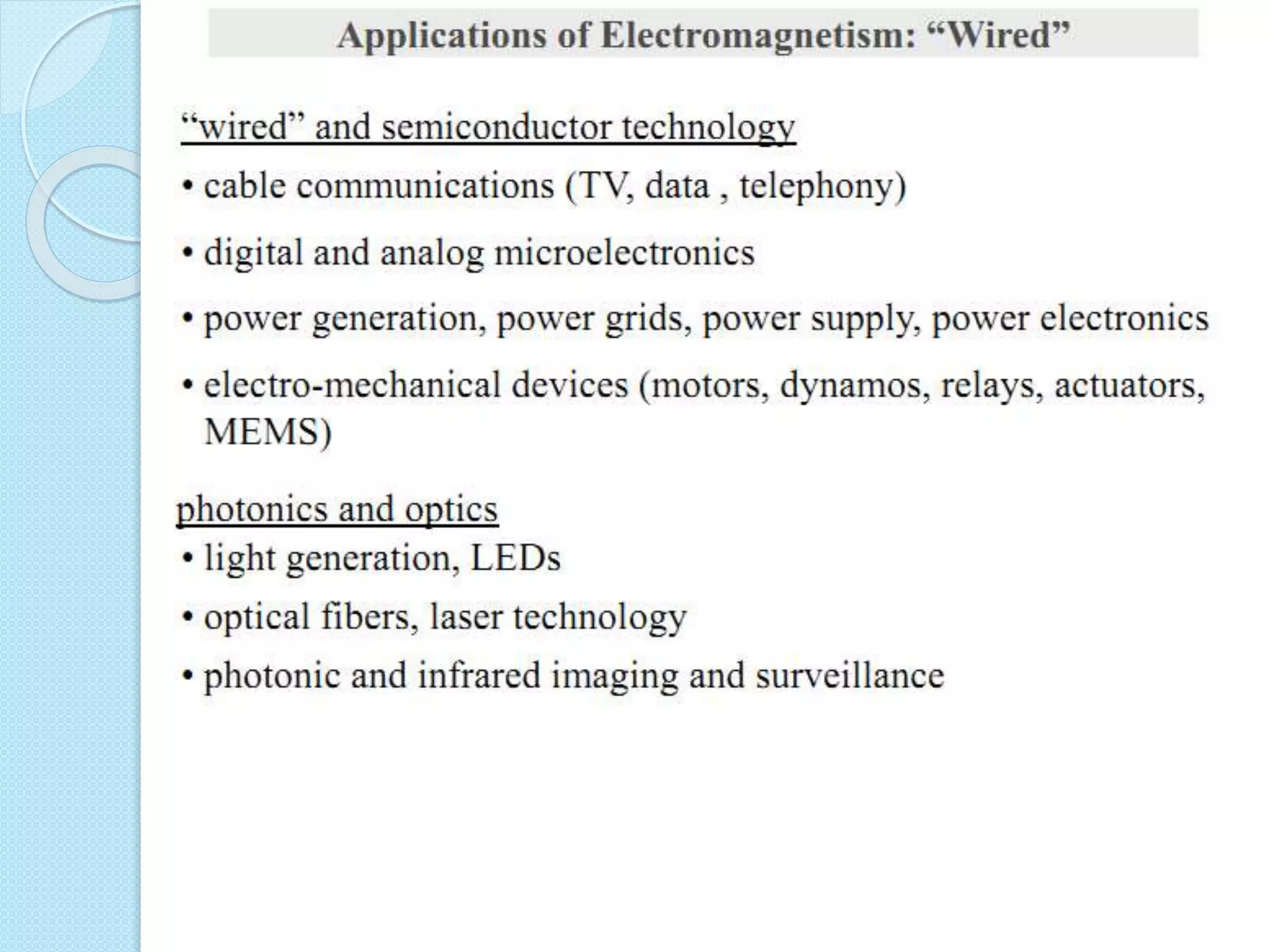 Applications of Electromagnetism: “Wired”

“wired” and semiconductor technology

• cable communications (TV, data , telephony)

• digital and analog microelectronics

• power generation, power grids, power supply, power electronics

• electro-mechanical devices (motors, dynamos, relays, actuators, MEMS)

photonics and optics

• light generation, LEDs

• optical fibers, laser technology

• photonic and infrared imaging and surveillance